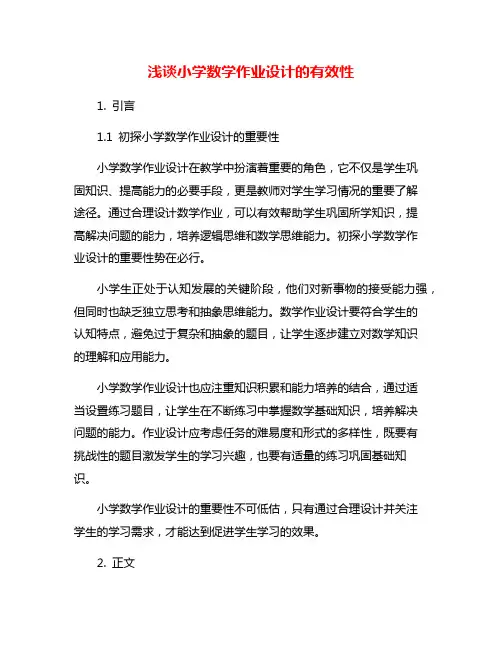 浅谈小学数学作业设计的有效性

1. 引言

1.1 初探小学数学作业设计的重要性

小学数学作业设计在教学中扮演着重要的角色，它不仅是学生巩固知识、提高能力的必要手段，更是教师对学生学习情况的重要了解途径。通过合理设计数学作业，可以有效帮助学生巩固所学知识，提高解决问题的能力，培养逻辑思维和数学思维能力。初探小学数学作业设计的重要性势在必行。

小学生正处于认知发展的关键阶段，他们对新事物的接受能力强，但同时也缺乏独立思考和抽象思维能力。数学作业设计要符合学生的认知特点，避免过于复杂和抽象的题目，让学生逐步建立对数学知识的理解和应用能力。

小学数学作业设计也应注重知识积累和能力培养的结合，通过适当设置练习题目，让学生在不断练习中掌握数学基础知识，培养解决问题的能力。作业设计应考虑任务的难易度和形式的多样性，既要有挑战性的题目激发学生的学习兴趣，也要有适量的练习巩固基础知识。

小学数学作业设计的重要性不可低估，只有通过合理设计并关注学生的学习需求，才能达到促进学生学习的效果。

2. 正文